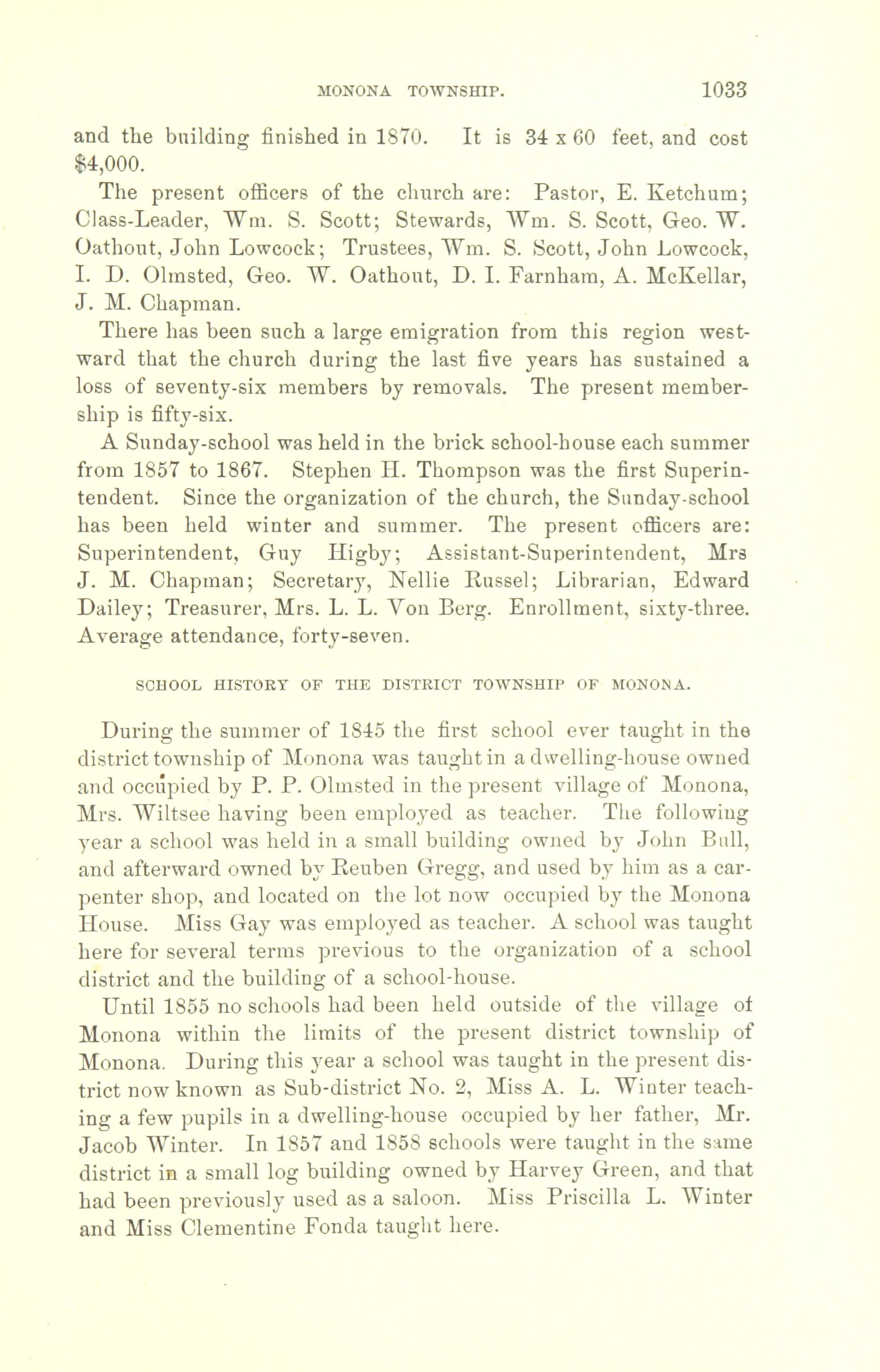 MONONA TOWNSHIP. 1033

and the building finished in 1870. It is 34 x 60 feet, and cost $4,000.

The present officers of the church are: Pastor, E. Ketchum; Class-Leader, Wm. S. Scott; Stewards, Wm. S. Scott, Geo. W. Oathout, John Lowcock; Trustees, Wm. S. Scott, John Lowcock, I. D. Olmsted, Geo. W. Oathout, D. I. Farnham, A. McKellar, J. M. Chapman.

There has been such a large emigration from this region westward that the church during the last five years has sustained a loss of seventy-six members by removals. The present membership is fifty-six.

A Sunday-school was held in the brick school-house each summer from 1857 to 1867. Stephen H. Thompson was the first Superintendent. Since the organization of the church, the Sunday-school has been held winter and summer. The present officers are: Superintendent, Guy Higby; Assistant-Superintendent, Mrs J. M. Chapman; Secretary, Nellie Russel; Librarian, Edward Dailey; Treasurer, Mrs. L. L. Von Berg. Enrollment, sixty-three. Average attendance, forty-seven.

SCHOOL HISTORY OF THE DISTRICT TOWNSHIP OF MONONA.

During the summer of 1845 the first school ever taught in the district township of Monona was taught in a dwelling-house owned and occupied by P. P. Olmsted in the present village of Monona, Mrs. Wiltsee having been employed as teacher. The following year a school was held in a small building owned by John Bull, and afterward owned by Reuben Gregg, and used by him as a carpenter shop, and located on the lot now occupied by the Monona House. Miss Gay was employed as teacher. A school was taught here for several terms previous to the organization of a school district and the building of a school-house.

Until 1855 no schools had been held outside of the village of Monona within the limits of the present district township of Monona. During this year a school was taught in the present district now known as Sub-district No. 2, Miss A. L. Winter teaching a few pupils in a dwelling-house occupied by her father, Mr. Jacob Winter. In 1857 and 1858 schools were taught in the same district in a small log building owned by Harvey Green, and that had been previously used as a saloon. Miss Priscilla L. Winter and Miss Clementine Fonda taught here.